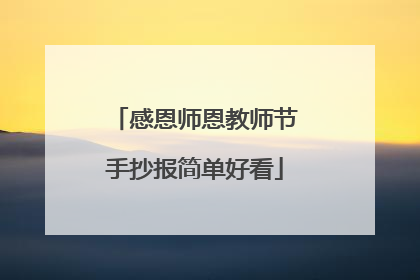 「感恩师恩教师节手抄报简单好看」